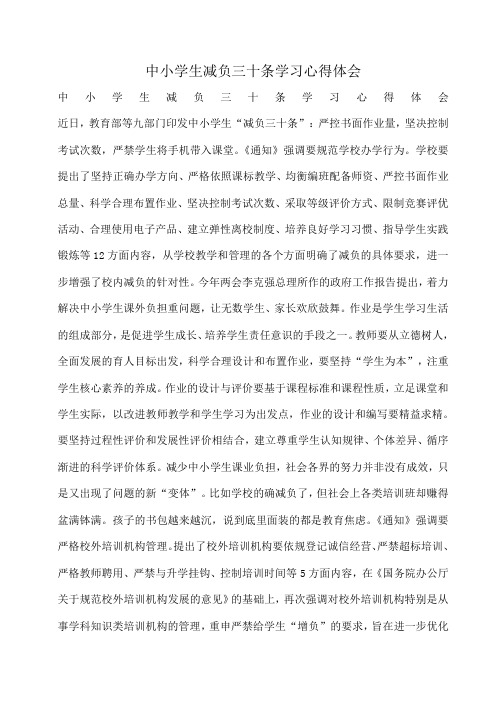 中小学生减负三十条学习心得体会

中小学生减负三十条学习心得体会

近日，教育部等九部门印发中小学生“减负三十条”：严控书面作业量，坚决控制考试次数，严禁学生将手机带入课堂。《通知》强调要规范学校办学行为。学校要提出了坚持正确办学方向、严格依照课标教学、均衡编班配备师资、严控书面作业总量、科学合理布置作业、坚决控制考试次数、采取等级评价方式、限制竞赛评优活动、合理使用电子产品、建立弹性离校制度、培养良好学习习惯、指导学生实践锻炼等12方面内容，从学校教学和管理的各个方面明确了减负的具体要求，进一步增强了校内减负的针对性。今年两会李克强总理所作的政府工作报告提出，着力解决中小学生课外负担重问题，让无数学生、家长欢欣鼓舞。作业是学生学习生活的组成部分，是促进学生成长、培养学生责任意识的手段之一。教师要从立德树人，全面发展的育人目标出发，科学合理设计和布置作业，要坚持“学生为本”，注重学生核心素养的养成。作业的设计与评价要基于课程标准和课程性质，立足课堂和学生实际，以改进教师教学和学生学习为出发点，作业的设计和编写要精益求精。要坚持过程性评价和发展性评价相结合，建立尊重学生认知规律、个体差异、循序渐进的科学评价体系。减少中小学生课业负担，社会各界的努力并非没有成效，只是又出现了问题的新“变体”。比如学校的确减负了，但社会上各类培训班却赚得盆满钵满。孩子的书包越来越沉，说到底里面装的都是教育焦虑。《通知》强调要严格校外培训机构管理。提出了校外培训机构要依规登记诚信经营、严禁超标培训、严格教师聘用、严禁与升学挂钩、控制培训时间等5方面内容，在《国务院办公厅关于规范校外培训机构发展的意见》的基础上，再次强调对校外培训机构特别是从事学科知识类培训机构的管理，重申严禁给学生“增负”的要求，旨在进一步优化